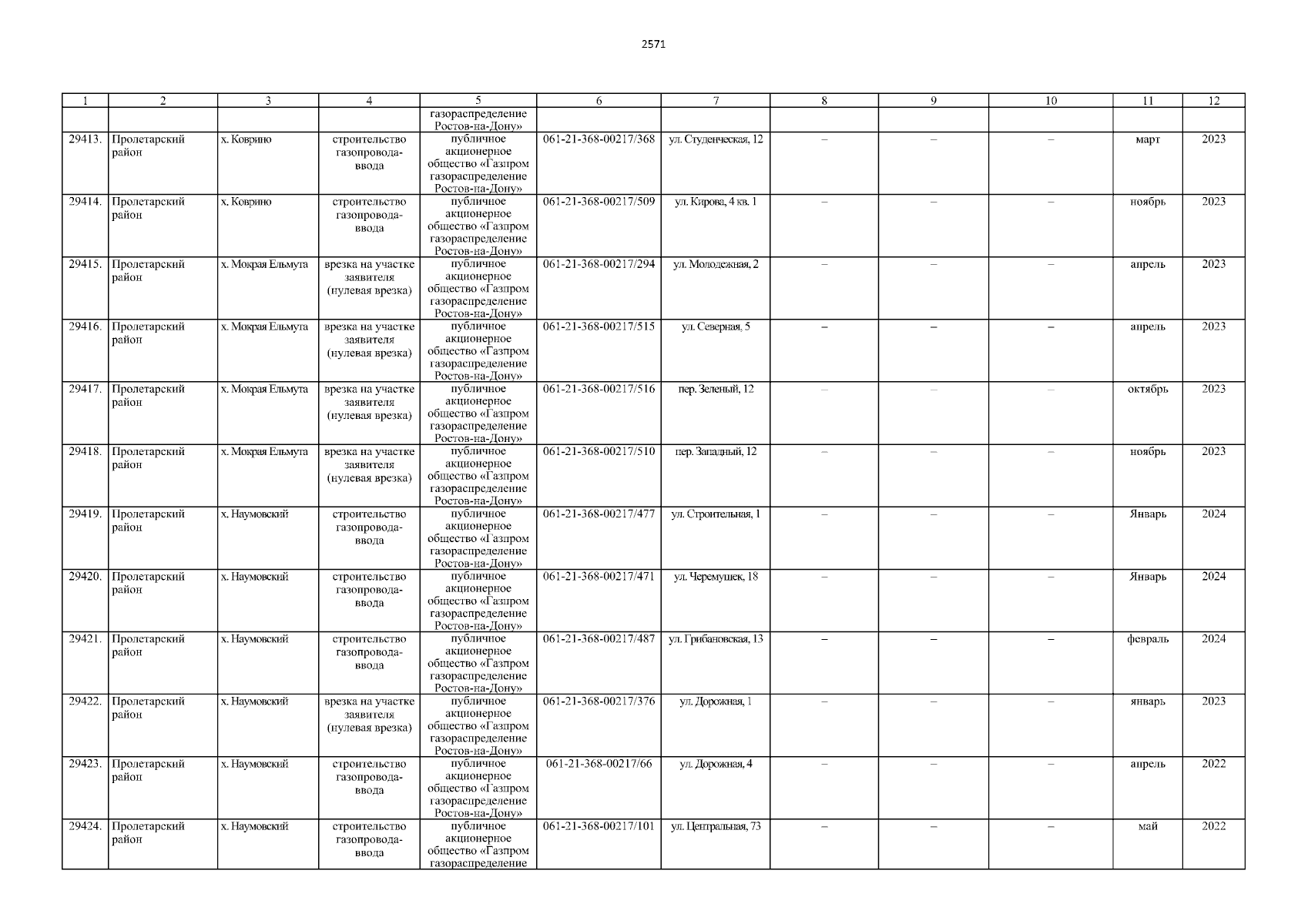 2571

| 1 | 2 | 3 | 4 | 5 | 6 | 7 | 8 | 9 | 10 | 11 | 12 |
|---|---|---|---|---|---|---|---|---|---|---|---|
| | | | | газораспределение Ростов-на-Дону» | | | | | | | |
| 29413. | Пролетарский район | х. Ковриню | строительство газопровода-ввода | публичное акционерное общество «Газпром газораспределение Ростов-на-Дону» | 061-21-368-00217/368 | ул. Студенческая, 12 | – | – | – | март | 2023 |
| 29414. | Пролетарский район | х. Ковриню | строительство газопровода-ввода | публичное акционерное общество «Газпром газораспределение Ростов-на-Дону» | 061-21-368-00217/509 | ул. Кирова, 4 кв. 1 | – | – | – | ноябрь | 2023 |
| 29415. | Пролетарский район | х. Мокрая Ельмута | врезка на участке заявителя (нулевая врезка) | публичное акционерное общество «Газпром газораспределение Ростов-на-Дону» | 061-21-368-00217/294 | ул. Молодежная, 2 | – | – | – | апрель | 2023 |
| 29416. | Пролетарский район | х. Мокрая Ельмута | врезка на участке заявителя (нулевая врезка) | публичное акционерное общество «Газпром газораспределение Ростов-на-Дону» | 061-21-368-00217/515 | ул. Северная, 5 | – | – | – | апрель | 2023 |
| 29417. | Пролетарский район | х. Мокрая Ельмута | врезка на участке заявителя (нулевая врезка) | публичное акционерное общество «Газпром газораспределение Ростов-на-Дону» | 061-21-368-00217/516 | пер. Зеленый, 12 | – | – | – | октябрь | 2023 |
| 29418. | Пролетарский район | х. Мокрая Ельмута | врезка на участке заявителя (нулевая врезка) | публичное акционерное общество «Газпром газораспределение Ростов-на-Дону» | 061-21-368-00217/510 | пер. Западный, 12 | – | – | – | ноябрь | 2023 |
| 29419. | Пролетарский район | х. Наумовский | строительство газопровода-ввода | публичное акционерное общество «Газпром газораспределение Ростов-на-Дону» | 061-21-368-00217/477 | ул. Строительная, 1 | – | – | – | Январь | 2024 |
| 29420. | Пролетарский район | х. Наумовский | строительство газопровода-ввода | публичное акционерное общество «Газпром газораспределение Ростов-на-Дону» | 061-21-368-00217/471 | ул. Черемушек, 18 | – | – | – | Январь | 2024 |
| 29421. | Пролетарский район | х. Наумовский | строительство газопровода-ввода | публичное акционерное общество «Газпром газораспределение Ростов-на-Дону» | 061-21-368-00217/487 | ул. Грибановская, 13 | – | – | – | февраль | 2024 |
| 29422. | Пролетарский район | х. Наумовский | врезка на участке заявителя (нулевая врезка) | публичное акционерное общество «Газпром газораспределение Ростов-на-Дону» | 061-21-368-00217/376 | ул. Дорожная, 1 | – | – | – | январь | 2023 |
| 29423. | Пролетарский район | х. Наумовский | строительство газопровода-ввода | публичное акционерное общество «Газпром газораспределение Ростов-на-Дону» | 061-21-368-00217/66 | ул. Дорожная, 4 | – | – | – | апрель | 2022 |
| 29424. | Пролетарский район | х. Наумовский | строительство газопровода-ввода | публичное акционерное общество «Газпром газораспределение | 061-21-368-00217/101 | ул. Центральная, 73 | – | – | – | май | 2022 |